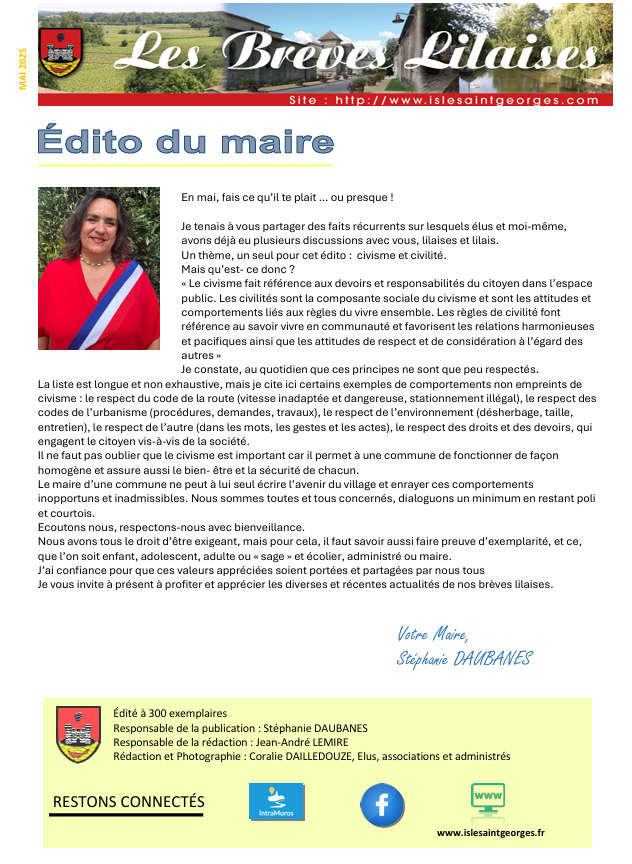 MAI 2025

Les Brèves Lilaises

Site : http://www.islesaintgeorges.com

Édito du maire

En mai, fais ce qu'il te plait ... ou presque !

Je tenais à vous partager des faits récurrents sur lesquels élus et moi-même, avons déjà eu plusieurs discussions avec vous, lilaises et lilais.
Un thème, un seul pour cet édito : civisme et civilité.
Mais qu'est- ce donc ?
« Le civisme fait référence aux devoirs et responsabilités du citoyen dans l'espace public. Les civilités sont la composante sociale du civisme et sont les attitudes et comportements liés aux règles du vivre ensemble. Les règles de civilité font référence au savoir vivre en communauté et favorisent les relations harmonieuses et pacifiques ainsi que les attitudes de respect et de considération à l'égard des autres »
Je constate, au quotidien que ces principes ne sont que peu respectés.
La liste est longue et non exhaustive, mais je cite ici certains exemples de comportements non empreints de civisme : le respect du code de la route (vitesse inadaptée et dangereuse, stationnement illégal), le respect des codes de l'urbanisme (procédures, demandes, travaux), le respect de l'environnement (désherbage, taille, entretien), le respect de l'autre (dans les mots, les gestes et les actes), le respect des droits et des devoirs, qui engagent le citoyen vis-à-vis de la société.
Il ne faut pas oublier que le civisme est important car il permet à une commune de fonctionner de façon homogène et assure aussi le bien- être et la sécurité de chacun.
Le maire d'une commune ne peut à lui seul écrire l'avenir du village et enrayer ces comportements inopportuns et inadmissibles. Nous sommes toutes et tous concernés, dialoguons un minimum en restant poli et courtois.
Ecoutons nous, respectons-nous avec bienveillance.
Nous avons tous le droit d'être exigeant, mais pour cela, il faut savoir aussi faire preuve d'exemplarité, et ce, que l'on soit enfant, adolescent, adulte ou « sage » et écolier, administré ou maire.
J'ai confiance pour que ces valeurs appréciées soient portées et partagées par nous tous
Je vous invite à présent à profiter et apprécier les diverses et récentes actualités de nos brèves lilaises.

Votre Maire,
Stéphanie DAUBANES

Édité à 300 exemplaires
Responsable de la publication : Stéphanie DAUBANES
Responsable de la rédaction : Jean-André LEMIRE
Rédaction et Photographie : Coralie DAILLEDOUZE, Elus, associations et administrés

RESTONS CONNECTÉS

IntraMuros

www

www.islesaintgeorges.fr